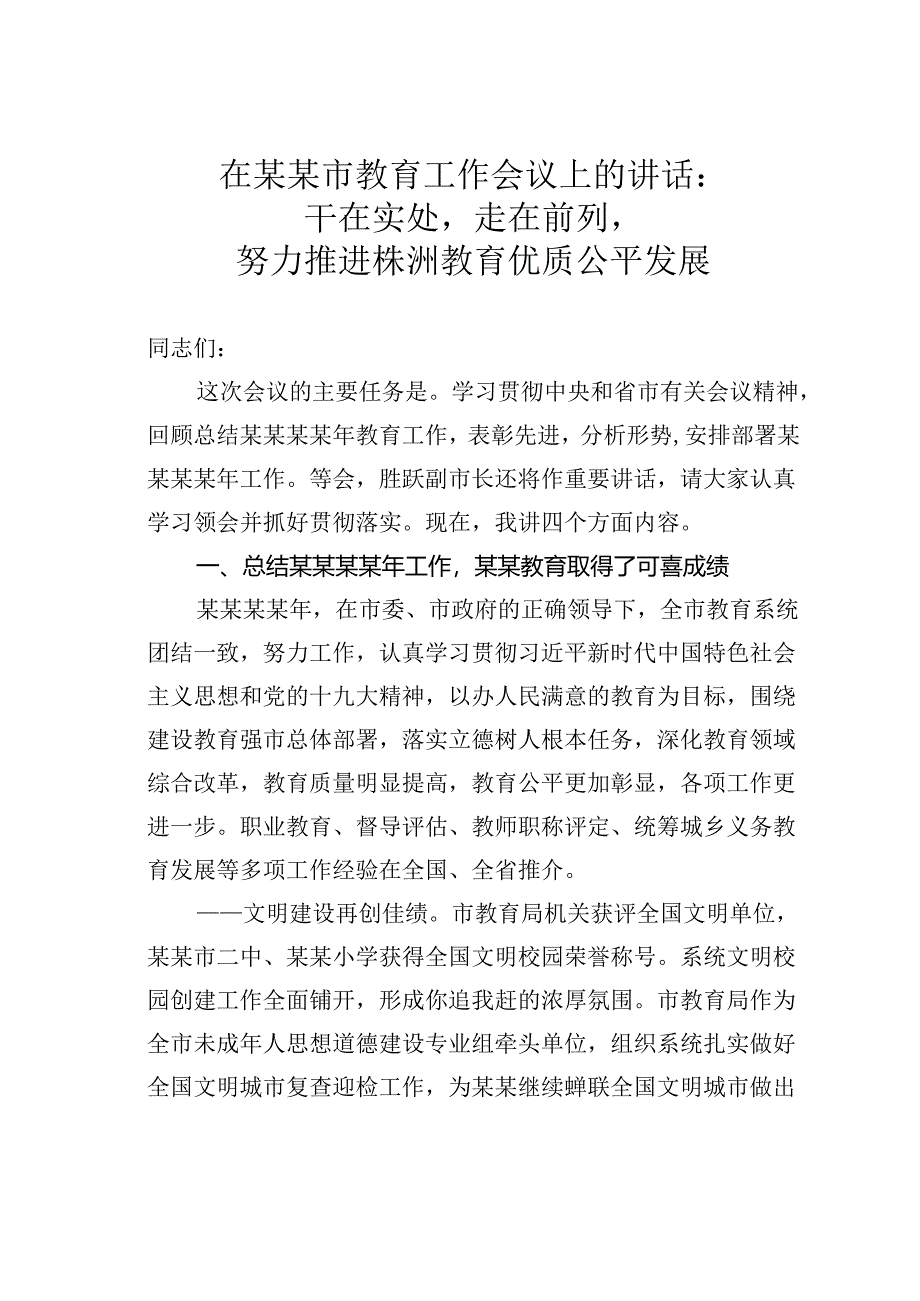 在某某市教育工作会议上的讲话：
干在实处，走在前列，
努力推进株洲教育优质公平发展

同志们：

这次会议的主要任务是。学习贯彻中央和省市有关会议精神，回顾总结某某某某年教育工作，表彰先进，分析形势，安排部署某某某某年工作。等会，胜跃副市长还将作重要讲话，请大家认真学习领会并抓好贯彻落实。现在，我讲四个方面内容。

一、总结某某某某年工作，某某教育取得了可喜成绩

某某某某年，在市委、市政府的正确领导下，全市教育系统团结一致，努力工作，认真学习贯彻习近平新时代中国特色社会主义思想和党的十九大精神，以办人民满意的教育为目标，围绕建设教育强市总体部署，落实立德树人根本任务，深化教育领域综合改革，教育质量明显提高，教育公平更加彰显，各项工作更进一步。职业教育、督导评估、教师职称评定、统筹城乡义务教育发展等多项工作经验在全国、全省推介。

——文明建设再创佳绩。市教育局机关获评全国文明单位，某某市二中、某某小学获得全国文明校园荣誉称号。系统文明校园创建工作全面铺开，形成你追我赶的浓厚氛围。市教育局作为全市未成年人思想道德建设专业组牵头单位，组织系统扎实做好全国文明城市复查迎检工作，为某某继续蝉联全国文明城市做出